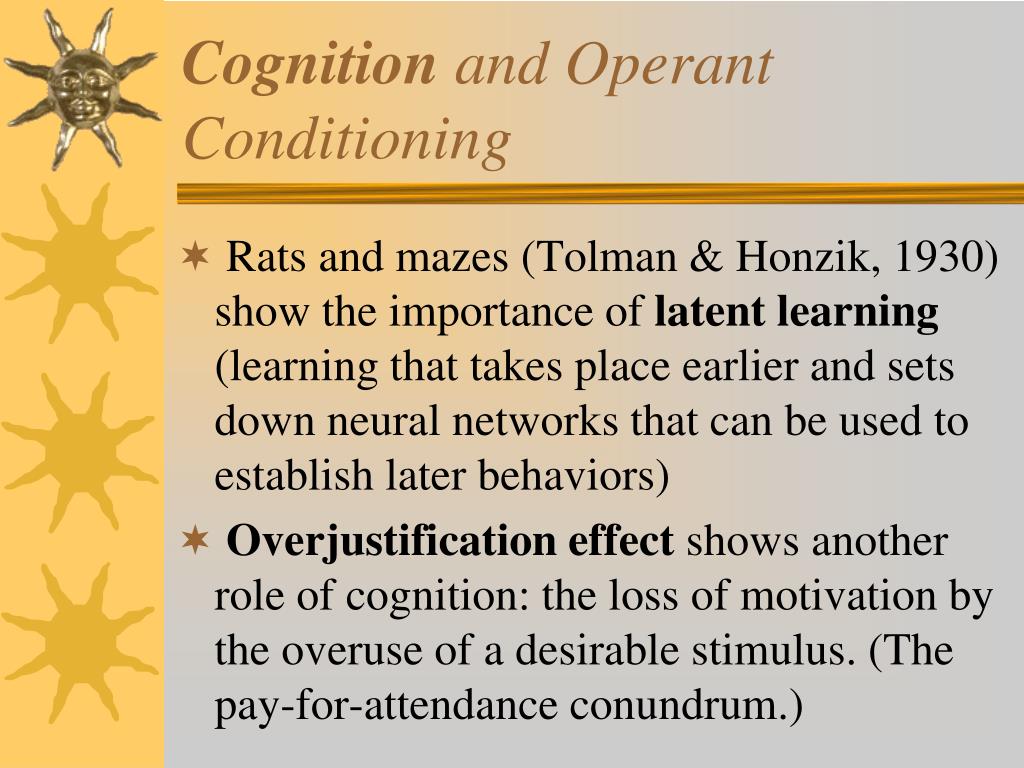 Cognition and Operant Conditioning

Rats and mazes (Tolman & Honzik, 1930) show the importance of latent learning (learning that takes place earlier and sets down neural networks that can be used to establish later behaviors)

Overjustification effect shows another role of cognition: the loss of motivation by the overuse of a desirable stimulus. (The pay-for-attendance conundrum.)